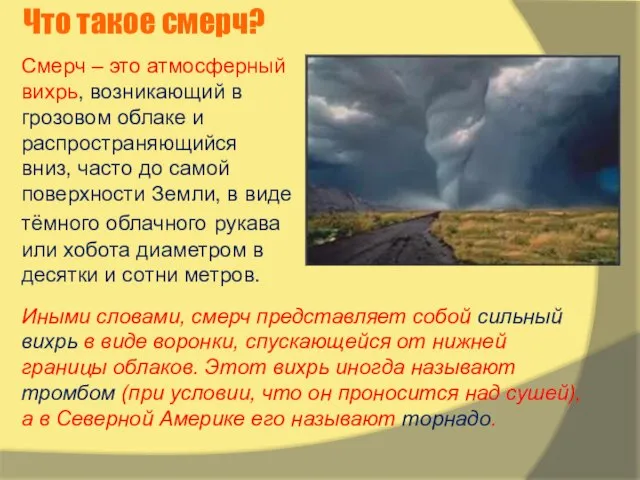 Что такое смерч?

Смерч – это атмосферный вихрь, возникающий в грозовом облаке и распространяющийся вниз, часто до самой поверхности Земли, в виде тёмного облачного рукава или хобота диаметром в десятки и сотни метров.

Иными словами, смерч представляет собой сильный вихрь в виде воронки, спускающейся от нижней границы облаков. Этот вихрь иногда называют тромбом (при условии, что он проносится над сушей), а в Северной Америке его называют торнадо.